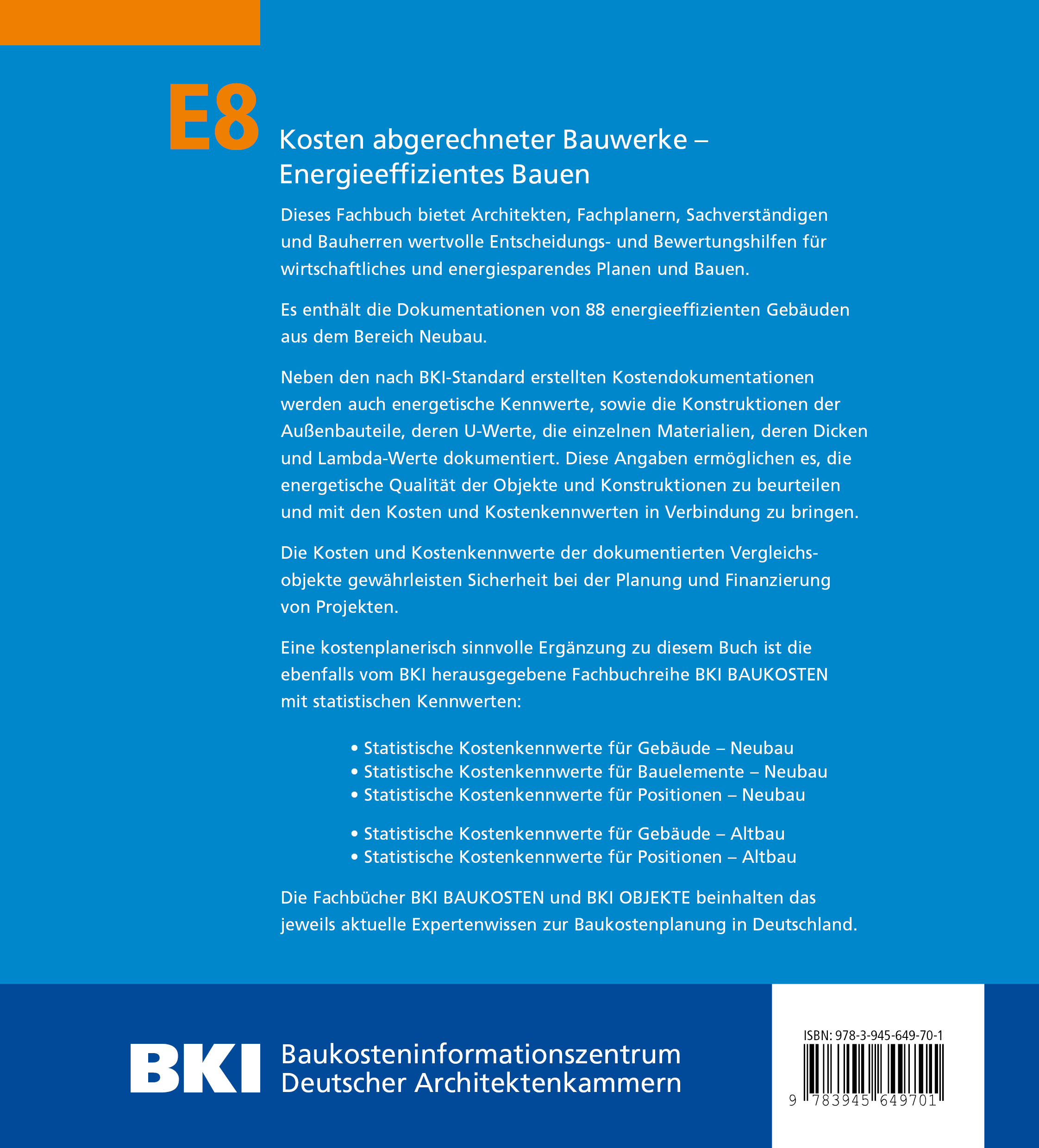 E8

Kosten abgerechneter Bauwerke – Energieeffizientes Bauen

Dieses Fachbuch bietet Architekten, Fachplanern, Sachverständigen und Bauherren wertvolle Entscheidungs- und Bewertungshilfen für wirtschaftliches und energiesparendes Planen und Bauen.

Es enthält die Dokumentationen von 88 energieeffizienten Gebäuden aus dem Bereich Neubau.

Neben den nach BKI-Standard erstellten Kostendokumentationen werden auch energetische Kennwerte, sowie die Konstruktionen der Außenbauteile, deren U-Werte, die einzelnen Materialien, deren Dicken und Lambda-Werte dokumentiert. Diese Angaben ermöglichen es, die energetische Qualität der Objekte und Konstruktionen zu beurteilen und mit den Kosten und Kostenkennwerten in Verbindung zu bringen.

Die Kosten und Kostenkennwerte der dokumentierten Vergleichsobjekte gewährleisten Sicherheit bei der Planung und Finanzierung von Projekten.

Eine kostenplanerisch sinnvolle Ergänzung zu diesem Buch ist die ebenfalls vom BKI herausgegebene Fachbuchreihe BKI BAUKOSTEN mit statistischen Kennwerten:

• Statistische Kostenkennwerte für Gebäude – Neubau
• Statistische Kostenkennwerte für Bauelemente – Neubau
• Statistische Kostenkennwerte für Positionen – Neubau

• Statistische Kostenkennwerte für Gebäude – Altbau
• Statistische Kostenkennwerte für Positionen – Altbau

Die Fachbücher BKI BAUKOSTEN und BKI OBJEKTE beinhalten das jeweils aktuelle Expertenwissen zur Baukostenplanung in Deutschland.

BKI Baukosteninformationszentrum Deutscher Architektenkammern

ISBN: 978-3-945-649-70-1

9 783945 649701